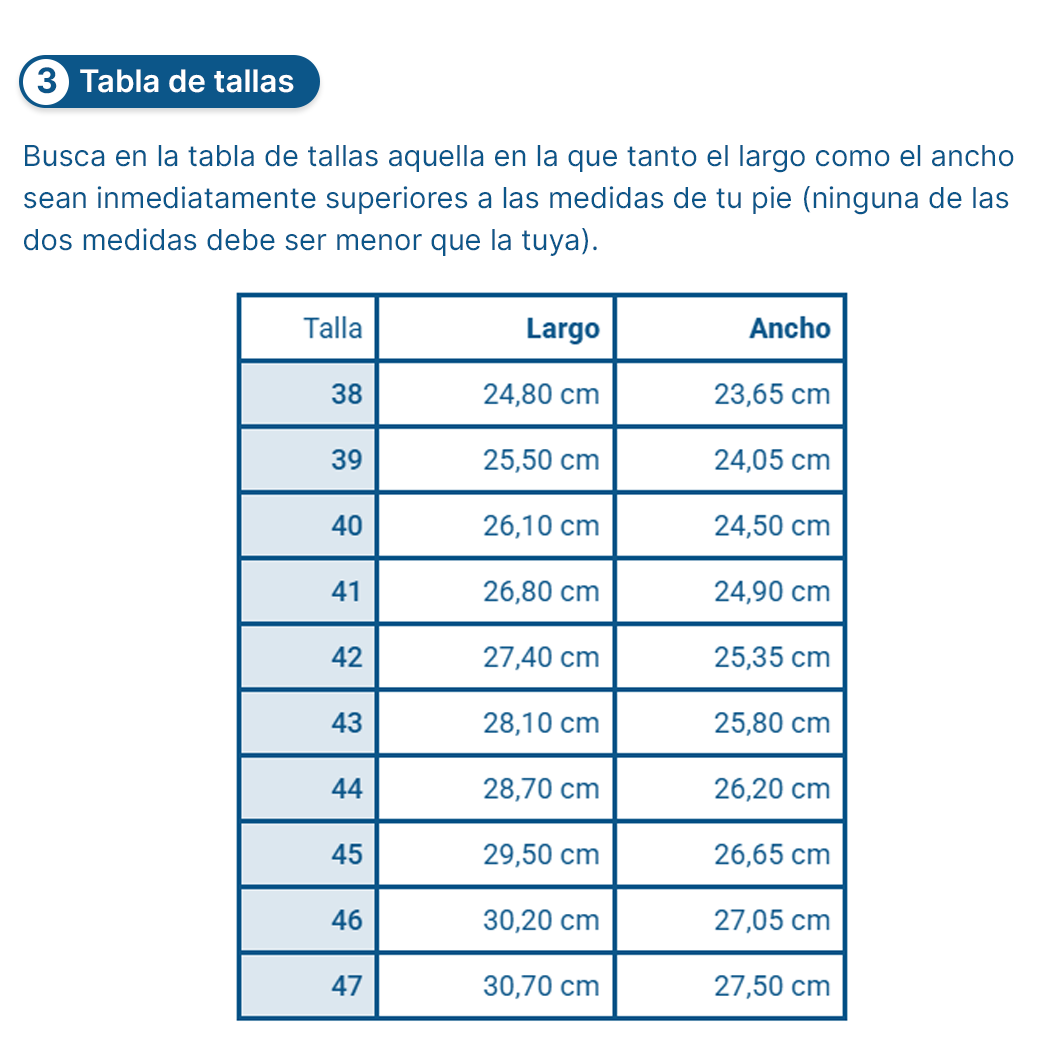 3 Tabla de tallas

Busca en la tabla de tallas aquella en la que tanto el largo como el ancho sean inmediatamente superiores a las medidas de tu pie (ninguna de las dos medidas debe ser menor que la tuya).

| Talla | Largo | Ancho |
|---|---|---|
| 38 | 24,80 cm | 23,65 cm |
| 39 | 25,50 cm | 24,05 cm |
| 40 | 26,10 cm | 24,50 cm |
| 41 | 26,80 cm | 24,90 cm |
| 42 | 27,40 cm | 25,35 cm |
| 43 | 28,10 cm | 25,80 cm |
| 44 | 28,70 cm | 26,20 cm |
| 45 | 29,50 cm | 26,65 cm |
| 46 | 30,20 cm | 27,05 cm |
| 47 | 30,70 cm | 27,50 cm |